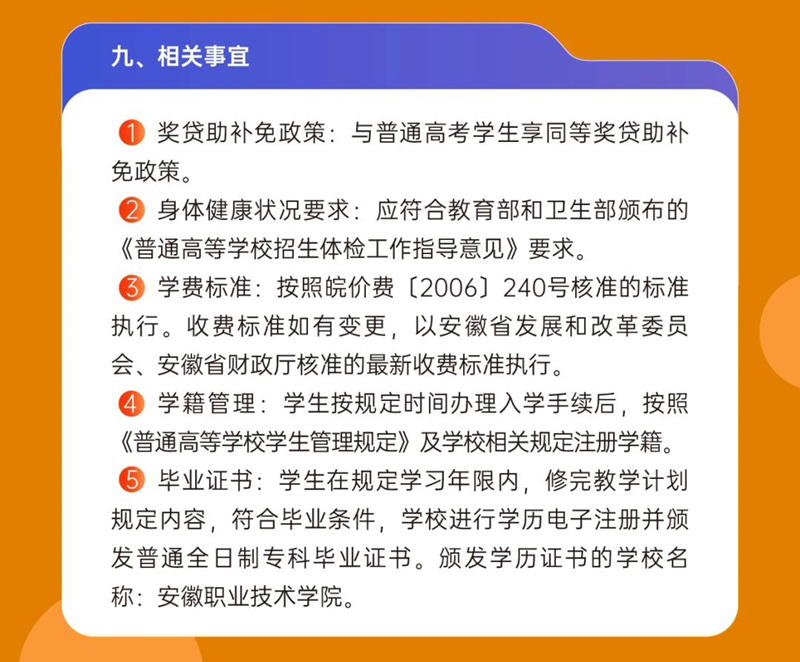 九、相关事宜

1 奖贷助补免政策：与普通高考学生享同等奖贷助补免政策。

2 身体健康状况要求：应符合教育部和卫生部颁布的《普通高等学校招生体检工作指导意见》要求。

3 学费标准：按照皖价费〔2006〕240号核准的标准执行。收费标准如有变更，以安徽省发展和改革委员会、安徽省财政厅核准的最新收费标准执行。

4 学籍管理：学生按规定时间办理入学手续后，按照《普通高等学校学生管理规定》及学校相关规定注册学籍。

5 毕业证书：学生在规定学习年限内，修完教学计划规定内容，符合毕业条件，学校进行学历电子注册并颁发普通全日制专科毕业证书。颁发学历证书的学校名称：安徽职业技术学院。